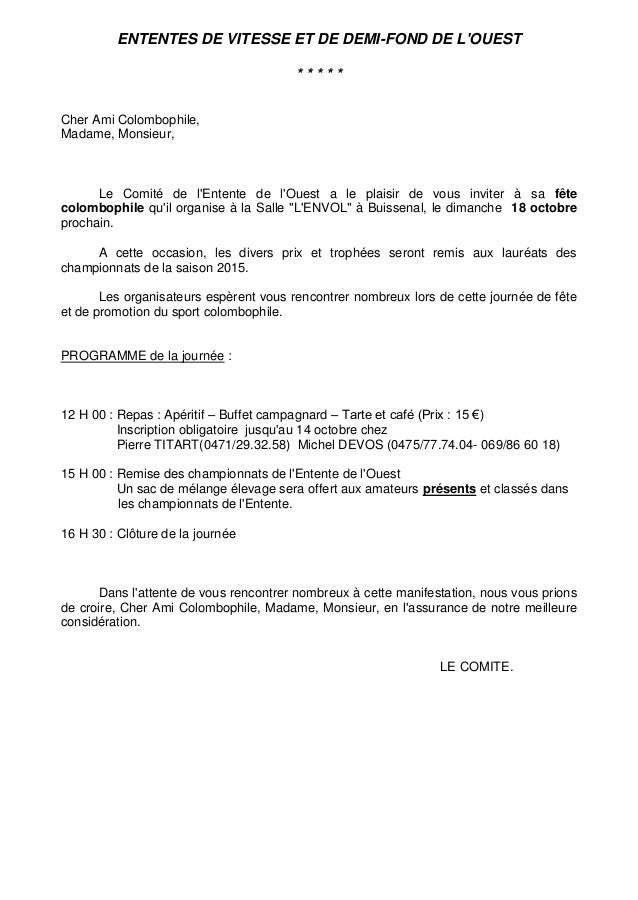 ENTENTES DE VITESSE ET DE DEMI-FOND DE L'OUEST

* * * * *

Cher Ami Colombophile,
Madame, Monsieur,

Le Comité de l'Entente de l'Ouest a le plaisir de vous inviter à sa fête colombophile qu'il organise à la Salle "L'ENVOL" à Buissenal, le dimanche 18 octobre prochain.

A cette occasion, les divers prix et trophées seront remis aux lauréats des championnats de la saison 2015.

Les organisateurs espèrent vous rencontrer nombreux lors de cette journée de fête et de promotion du sport colombophile.

PROGRAMME de la journée :

12 H 00 : Repas : Apéritif – Buffet campagnard – Tarte et café (Prix : 15 €)
Inscription obligatoire jusqu'au 14 octobre chez
Pierre TITART(0471/29.32.58) Michel DEVOS (0475/77.74.04- 069/86 60 18)

15 H 00 : Remise des championnats de l'Entente de l'Ouest
Un sac de mélange élevage sera offert aux amateurs présents et classés dans les championnats de l'Entente.

16 H 30 : Clôture de la journée

Dans l'attente de vous rencontrer nombreux à cette manifestation, nous vous prions de croire, Cher Ami Colombophile, Madame, Monsieur, en l'assurance de notre meilleure considération.

LE COMITE.